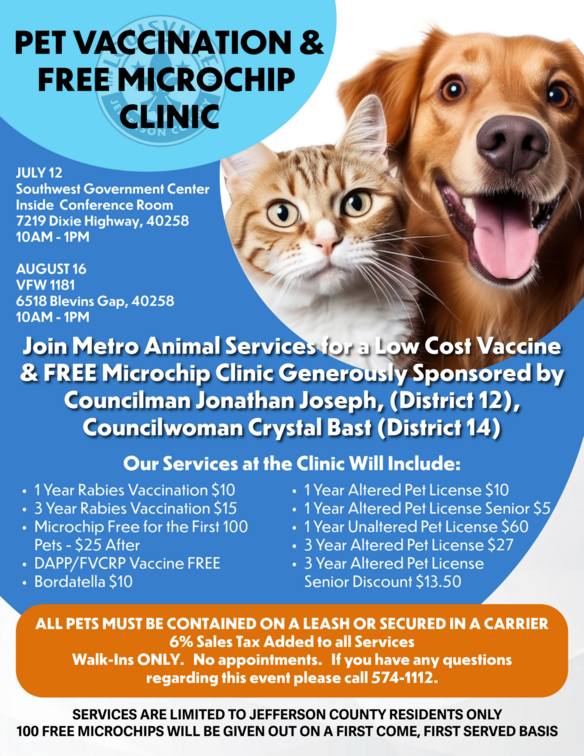 PET VACCINATION & FREE MICROCHIP CLINIC

JULY 12
Southwest Government Center
Inside Conference Room
7219 Dixie Highway, 40258
10AM - 1PM

AUGUST 16
VFW 1181
6518 Blevins Gap, 40258
10AM - 1PM

Join Metro Animal Services for a Low Cost Vaccine & FREE Microchip Clinic Generously Sponsored by Councilman Jonathan Joseph, (District 12), Councilwoman Crystal Bast (District 14)

Our Services at the Clinic Will Include:

• 1 Year Rabies Vaccination $10
• 3 Year Rabies Vaccination $15
• Microchip Free for the First 100 Pets - $25 After
• DAPP/FVCRP Vaccine FREE
• Bordatella $10

• 1 Year Altered Pet License $10
• 1 Year Altered Pet License Senior $5
• 1 Year Unaltered Pet License $60
• 3 Year Altered Pet License $27
• 3 Year Altered Pet License Senior Discount $13.50

ALL PETS MUST BE CONTAINED ON A LEASH OR SECURED IN A CARRIER
6% Sales Tax Added to all Services
Walk-Ins ONLY. No appointments. If you have any questions regarding this event please call 574-1112.

SERVICES ARE LIMITED TO JEFFERSON COUNTY RESIDENTS ONLY
100 FREE MICROCHIPS WILL BE GIVEN OUT ON A FIRST COME, FIRST SERVED BASIS